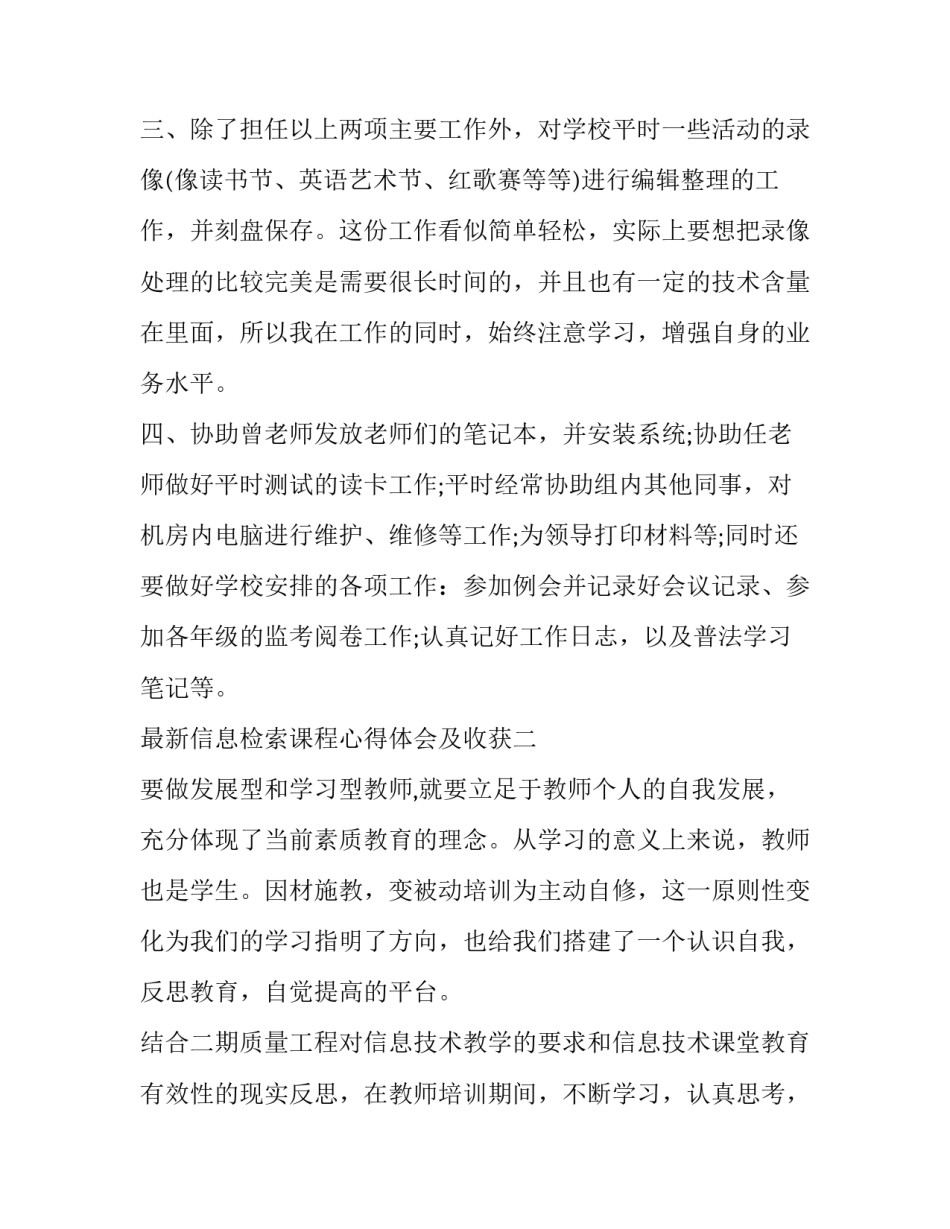 三、除了担任以上两项主要工作外，对学校平时一些活动的录像(像读书节、英语艺术节、红歌赛等等)进行编辑整理的工作，并刻盘保存。这份工作看似简单轻松，实际上要想把录像处理的比较完美是需要很长时间的，并且也有一定的技术含量在里面，所以我在工作的同时，始终注意学习，增强自身的业务水平。

四、协助曾老师发放老师们的笔记本，并安装系统;协助任老师做好平时测试的读卡工作;平时经常协助组内其他同事，对机房内电脑进行维护、维修等工作;为领导打印材料等;同时还要做好学校安排的各项工作：参加例会并记录好会议记录、参加各年级的监考阅卷工作;认真记好工作日志，以及普法学习笔记等。

最新信息检索课程心得体会及收获二

要做发展型和学习型教师,就要立足于教师个人的自我发展，充分体现了当前素质教育的理念。从学习的意义上来说，教师也是学生。因材施教，变被动培训为主动自修，这一原则性变化为我们的学习指明了方向，也给我们搭建了一个认识自我，反思教育，自觉提高的平台。

结合二期质量工程对信息技术教学的要求和信息技术课堂教育有效性的现实反思，在教师培训期间，不断学习，认真思考，